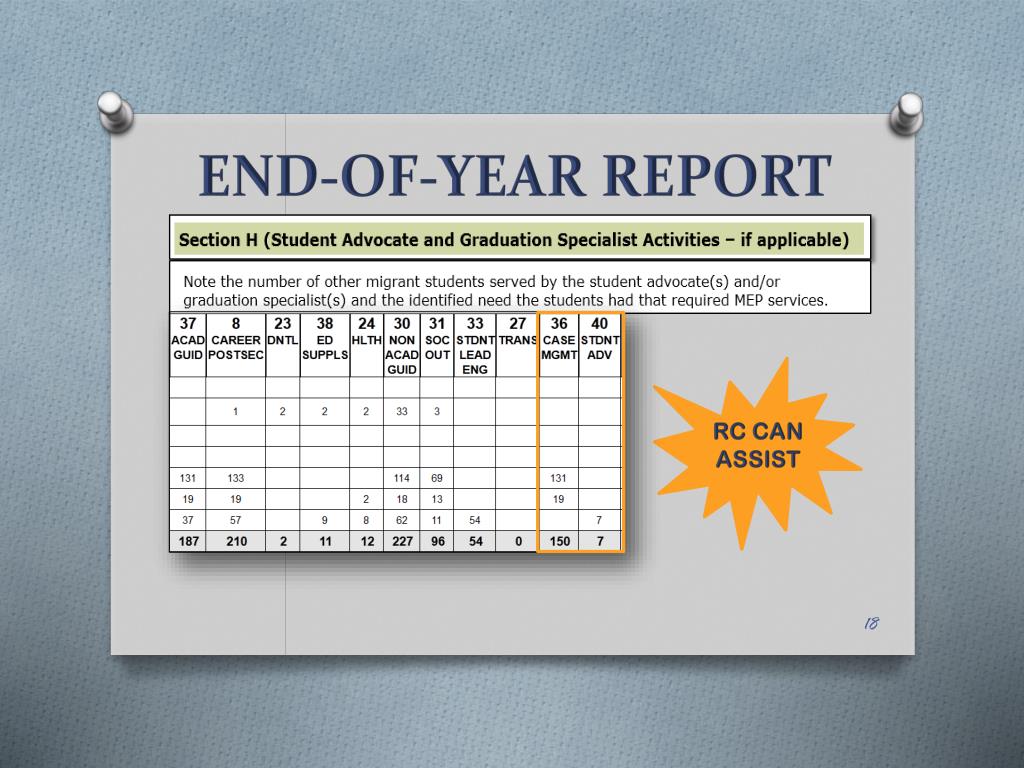 END-OF-YEAR REPORT

Section H (Student Advocate and Graduation Specialist Activities – if applicable)

Note the number of other migrant students served by the student advocate(s) and/or graduation specialist(s) and the identified need the students had that required MEP services.

| 37 ACAD GUID | 8 CAREER POSTSEC | 23 DNTL | 38 ED SUPPLS | 24 HLTH | 30 NON ACAD GUID | 31 SOC OUT | 33 STDNT LEAD ENG | 27 TRANS | 36 CASE MGMT | 40 STDNT ADV |
|---|---|---|---|---|---|---|---|---|---|---|
| | | | | | | | | | | |
| | 1 | 2 | 2 | 2 | 33 | 3 | | | | |
| | | | | | | | | | | |
| | | | | | | | | | | |
| 131 | 133 | | | | 114 | 69 | | | 131 | |
| 19 | 19 | | | 2 | 18 | 13 | | | 19 | |
| 37 | 57 | | 9 | 8 | 62 | 11 | 54 | | | 7 |
| 187 | 210 | 2 | 11 | 12 | 227 | 96 | 54 | 0 | 150 | 7 |

RC CAN ASSIST

18